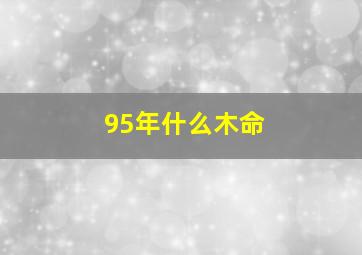 95年什么木命